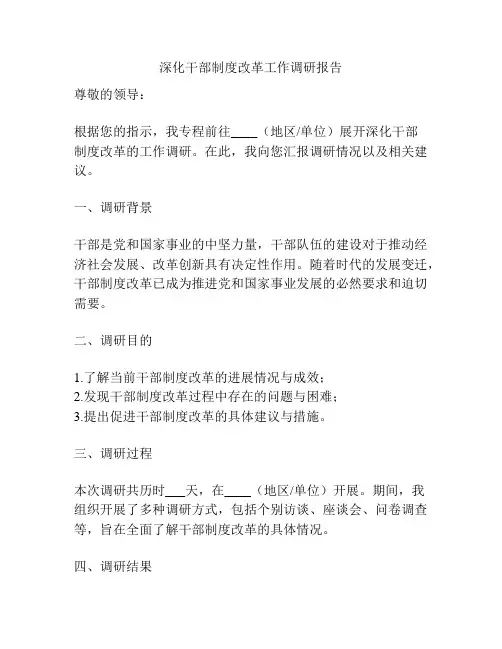 深化干部制度改革工作调研报告

尊敬的领导：

根据您的指示，我专程前往____（地区/单位）展开深化干部制度改革的工作调研。在此，我向您汇报调研情况以及相关建议。

一、调研背景

干部是党和国家事业的中坚力量，干部队伍的建设对于推动经济社会发展、改革创新具有决定性作用。随着时代的发展变迁，干部制度改革已成为推进党和国家事业发展的必然要求和迫切需要。

二、调研目的

1.了解当前干部制度改革的进展情况与成效；
2.发现干部制度改革过程中存在的问题与困难；
3.提出促进干部制度改革的具体建议与措施。

三、调研过程

本次调研共历时___天，在____（地区/单位）开展。期间，我组织开展了多种调研方式，包括个别访谈、座谈会、问卷调查等，旨在全面了解干部制度改革的具体情况。

四、调研结果